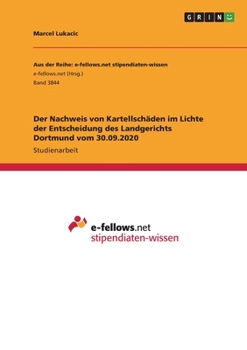 GRIN

Marcel Lukacic

Aus der Reihe: e-fellows.net stipendiaten-wissen
e-fellows.net (Hrsg.)
Band 3844

Der Nachweis von Kartellschäden im Lichte der Entscheidung des Landgerichts Dortmund vom 30.09.2020

Studienarbeit

e-fellows.net
stipendiaten-wissen